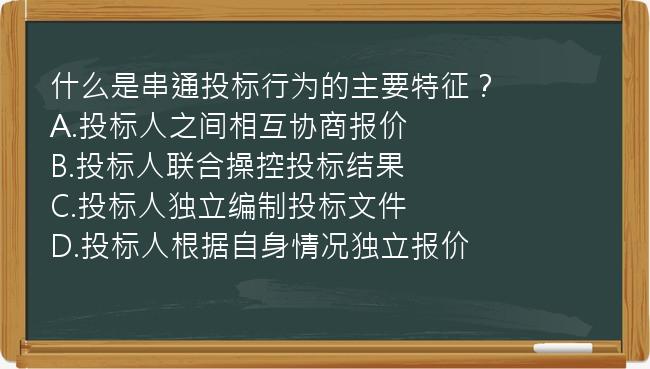 什么是串通投标行为的主要特征？
A.投标人之间相互协商报价
B.投标人联合操控投标结果
C.投标人独立编制投标文件
D.投标人根据自身情况独立报价